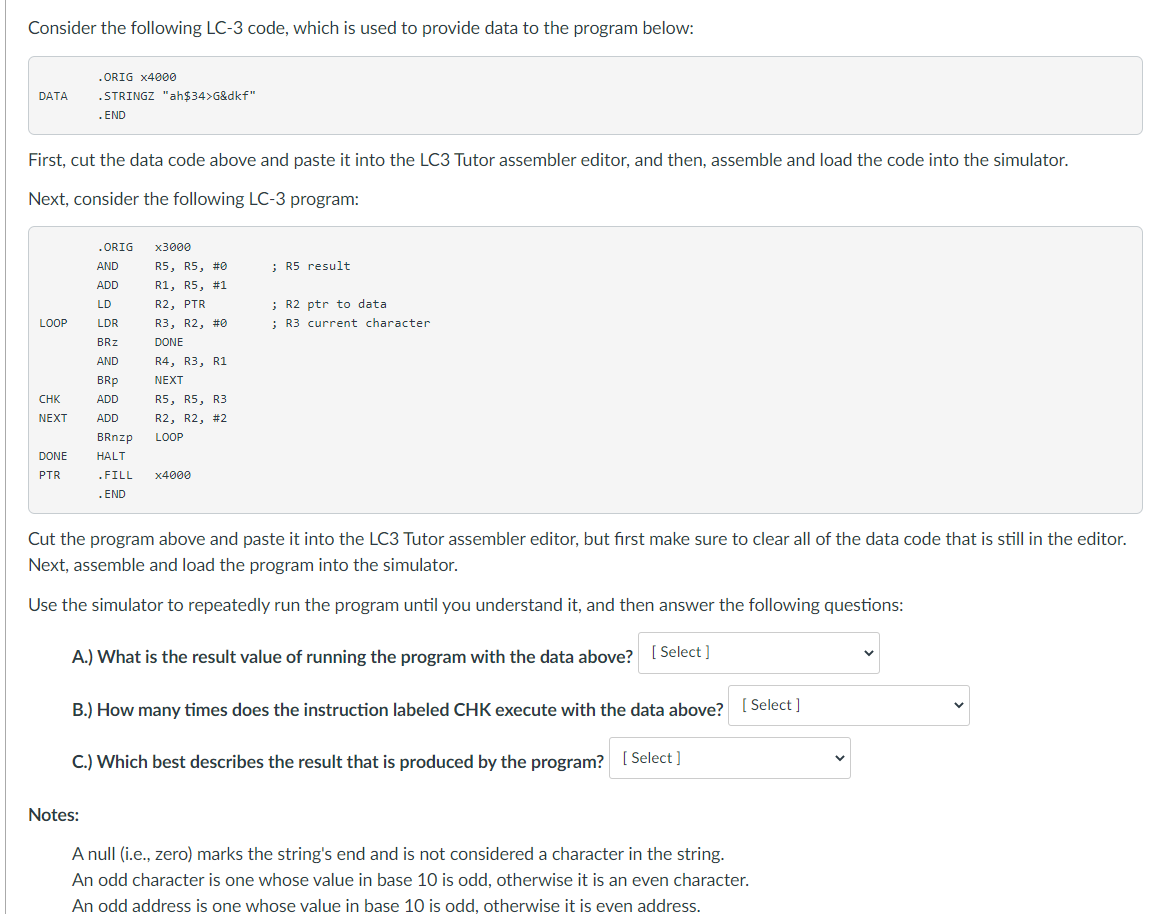 Consider the following LC-3 code, which is used to provide data to the program below:

```
        .ORIG x4000
DATA    .STRINGZ "ah$34>G&dkf"
        .END
```

First, cut the data code above and paste it into the LC3 Tutor assembler editor, and then, assemble and load the code into the simulator.

Next, consider the following LC-3 program:

```
        .ORIG   x3000
        AND     R5, R5, #0      ; R5 result
        ADD     R1, R5, #1
        LD      R2, PTR         ; R2 ptr to data
LOOP    LDR     R3, R2, #0      ; R3 current character
        BRz     DONE
        AND     R4, R3, R1
        BRp     NEXT
CHK     ADD     R5, R5, R3
NEXT    ADD     R2, R2, #2
        BRnzp   LOOP
DONE    HALT
PTR     .FILL   x4000
        .END
```

Cut the program above and paste it into the LC3 Tutor assembler editor, but first make sure to clear all of the data code that is still in the editor. Next, assemble and load the program into the simulator.

Use the simulator to repeatedly run the program until you understand it, and then answer the following questions:

A.) What is the result value of running the program with the data above? [ Select ]

B.) How many times does the instruction labeled CHK execute with the data above? [ Select ]

C.) Which best describes the result that is produced by the program? [ Select ]

Notes:

A null (i.e., zero) marks the string's end and is not considered a character in the string.
An odd character is one whose value in base 10 is odd, otherwise it is an even character.
An odd address is one whose value in base 10 is odd, otherwise it is even address.